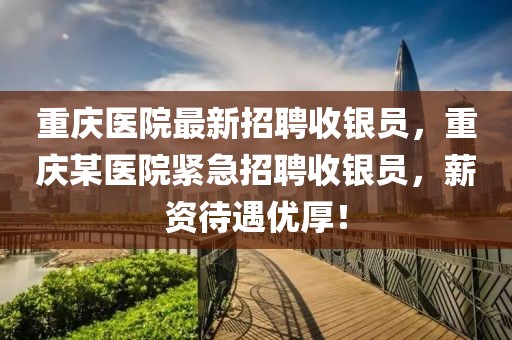 重庆医院最新招聘收银员，重庆某医院紧急招聘收银员，薪资待遇优厚！